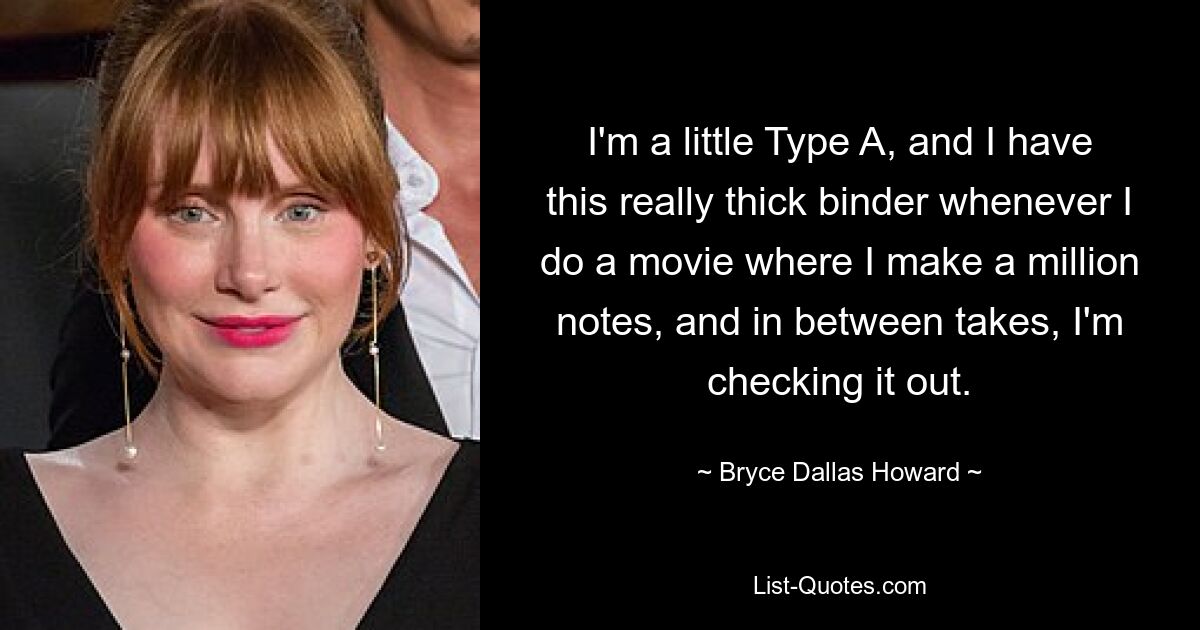 I'm a little Type A, and I have this really thick binder whenever I do a movie where I make a million notes, and in between takes, I'm checking it out.

~ Bryce Dallas Howard ~

List-Quotes.com